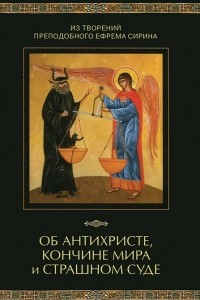 ИЗ ТВОРЕНИЙ
ПРЕПОДОБНОГО ЕФРЕМА СИРИНА

ОБ АНТИХРИСТЕ,
КОНЧИНЕ МИРА
и СТРАШНОМ СУДЕ